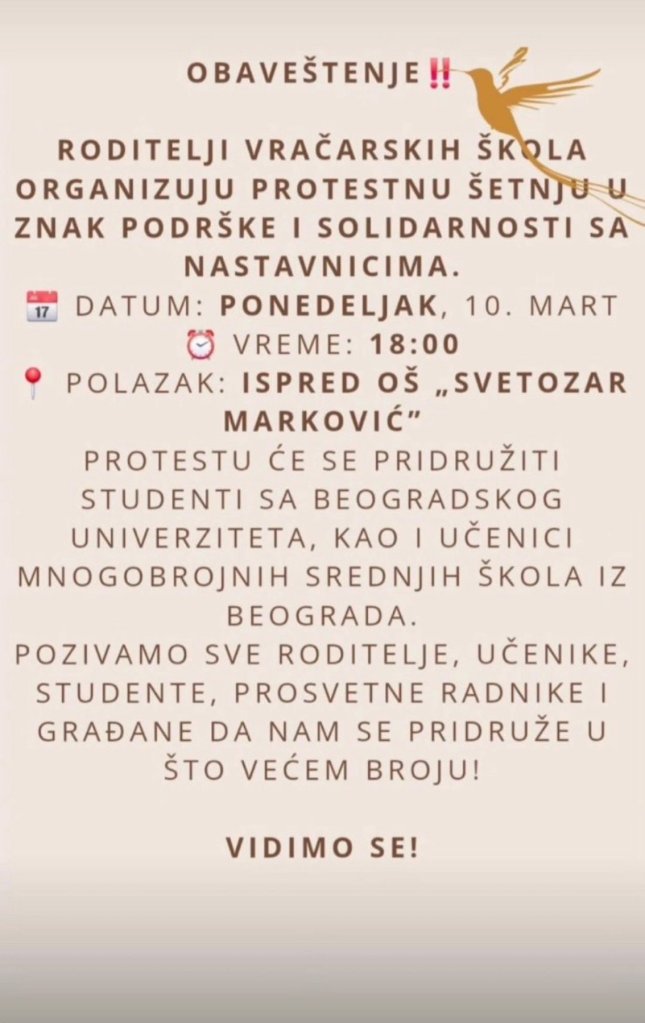 OBAVEŠTENJE‼️

RODITELJI VRAČARSKIH ŠKOLA ORGANIZUJU PROTESTNU ŠETNJU U ZNAK PODRŠKE I SOLIDARNOSTI SA NASTAVNICIMA.

📅 DATUM: PONEDELJAK, 10. MART

⏰ VREME: 18:00

📍 POLAZAK: ISPRED OŠ „SVETOZAR MARKOVIĆ"

PROTESTU ĆE SE PRIDRUŽITI STUDENTI SA BEOGRADSKOG UNIVERZITETA, KAO I UČENICI MNOGOBROJNIH SREDNJIH ŠKOLA IZ BEOGRADA.

POZIVAMO SVE RODITELJE, UČENIKE, STUDENTE, PROSVETNE RADNIKE I GRAĐANE DA NAM SE PRIDRUŽE U ŠTO VEĆEM BROJU!

VIDIMO SE!